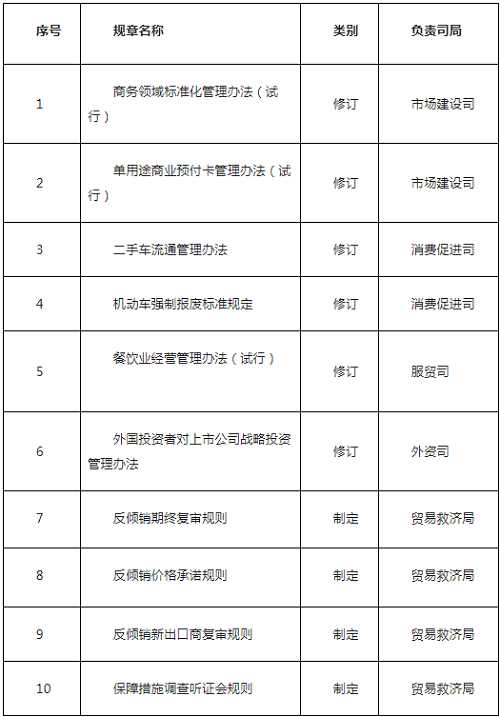 | 序号 | 规章名称 | 类别 | 负责司局 |
|---|---|---|---|
| 1 | 商务领域标准化管理办法（试行） | 修订 | 市场建设司 |
| 2 | 单用途商业预付卡管理办法（试行） | 修订 | 市场建设司 |
| 3 | 二手车流通管理办法 | 修订 | 消费促进司 |
| 4 | 机动车强制报废标准规定 | 修订 | 消费促进司 |
| 5 | 餐饮业经营管理办法（试行） | 修订 | 服贸司 |
| 6 | 外国投资者对上市公司战略投资管理办法 | 修订 | 外资司 |
| 7 | 反倾销期终复审规则 | 制定 | 贸易救济局 |
| 8 | 反倾销价格承诺规则 | 制定 | 贸易救济局 |
| 9 | 反倾销新出口商复审规则 | 制定 | 贸易救济局 |
| 10 | 保障措施调查听证会规则 | 制定 | 贸易救济局 |